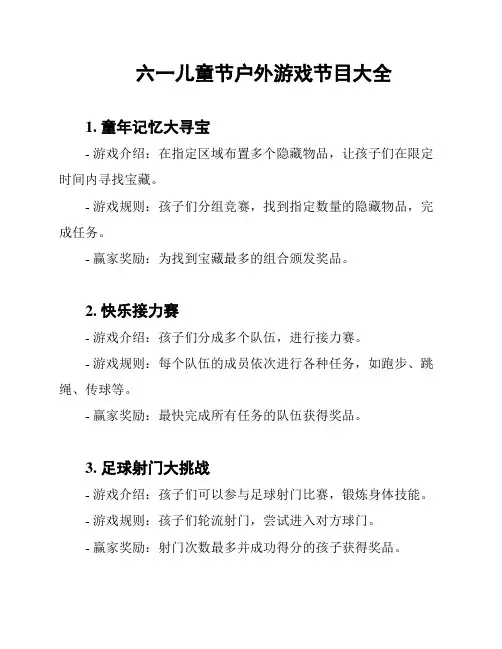 六一儿童节户外游戏节目大全

1. 童年记忆大寻宝

- 游戏介绍：在指定区域布置多个隐藏物品，让孩子们在限定时间内寻找宝藏。

- 游戏规则：孩子们分组竞赛，找到指定数量的隐藏物品，完成任务。

- 赢家奖励：为找到宝藏最多的组合颁发奖品。

2. 快乐接力赛

- 游戏介绍：孩子们分成多个队伍，进行接力赛。

- 游戏规则：每个队伍的成员依次进行各种任务，如跑步、跳绳、传球等。

- 赢家奖励：最快完成所有任务的队伍获得奖品。

3. 足球射门大挑战

- 游戏介绍：孩子们可以参与足球射门比赛，锻炼身体技能。

- 游戏规则：孩子们轮流射门，尝试进入对方球门。

- 赢家奖励：射门次数最多并成功得分的孩子获得奖品。